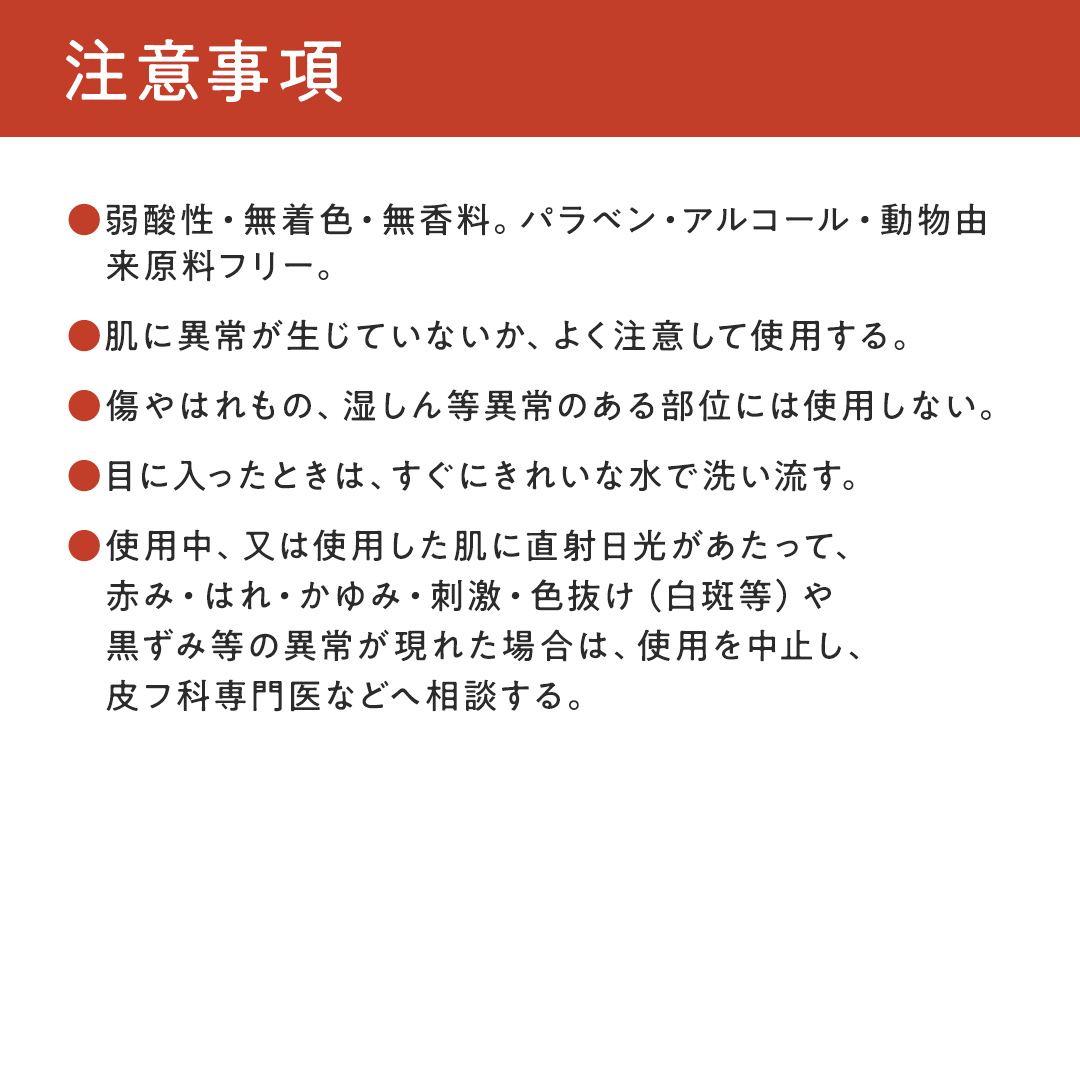 注意事項

●弱酸性・無着色・無香料。パラベン・アルコール・動物由来原料フリー。

●肌に異常が生じていないか、よく注意して使用する。

●傷やはれもの、湿しん等異常のある部位には使用しない。

●目に入ったときは、すぐにきれいな水で洗い流す。

●使用中、又は使用した肌に直射日光があたって、赤み・はれ・かゆみ・刺激・色抜け（白斑等）や黒ずみ等の異常が現れた場合は、使用を中止し、皮フ科専門医などへ相談する。